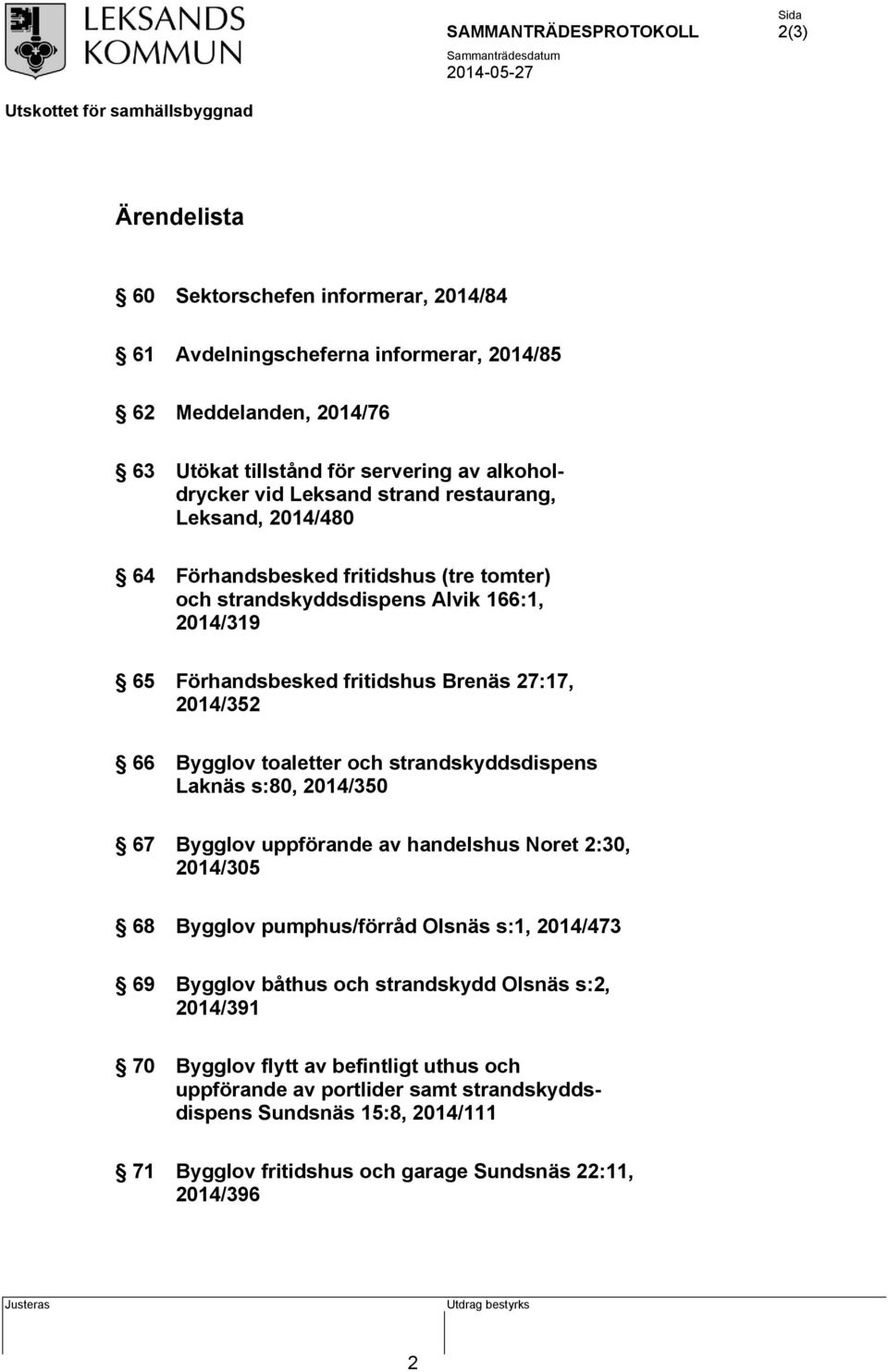 LEKSANDS KOMMUN

SAMMANTRÄDESPROTOKOLL

Sida 2(3)

Sammanträdesdatum 2014-05-27

Utskottet för samhällsbyggnad

Ärendelista

60 Sektorschefen informerar, 2014/84

61 Avdelningscheferna informerar, 2014/85

62 Meddelanden, 2014/76

63 Utökat tillstånd för servering av alkoholdrycker vid Leksand strand restaurang, Leksand, 2014/480

64 Förhandsbesked fritidshus (tre tomter) och strandskyddsdispens Alvik 166:1, 2014/319

65 Förhandsbesked fritidshus Brenäs 27:17, 2014/352

66 Bygglov toaletter och strandskyddsdispens Laknäs s:80, 2014/350

67 Bygglov uppförande av handelshus Noret 2:30, 2014/305

68 Bygglov pumphus/förråd Olsnäs s:1, 2014/473

69 Bygglov båthus och strandskydd Olsnäs s:2, 2014/391

70 Bygglov flytt av befintligt uthus och uppförande av portlider samt strandskyddsdispens Sundsnäs 15:8, 2014/111

71 Bygglov fritidshus och garage Sundsnäs 22:11, 2014/396

Justeras

Utdrag bestyrks

2